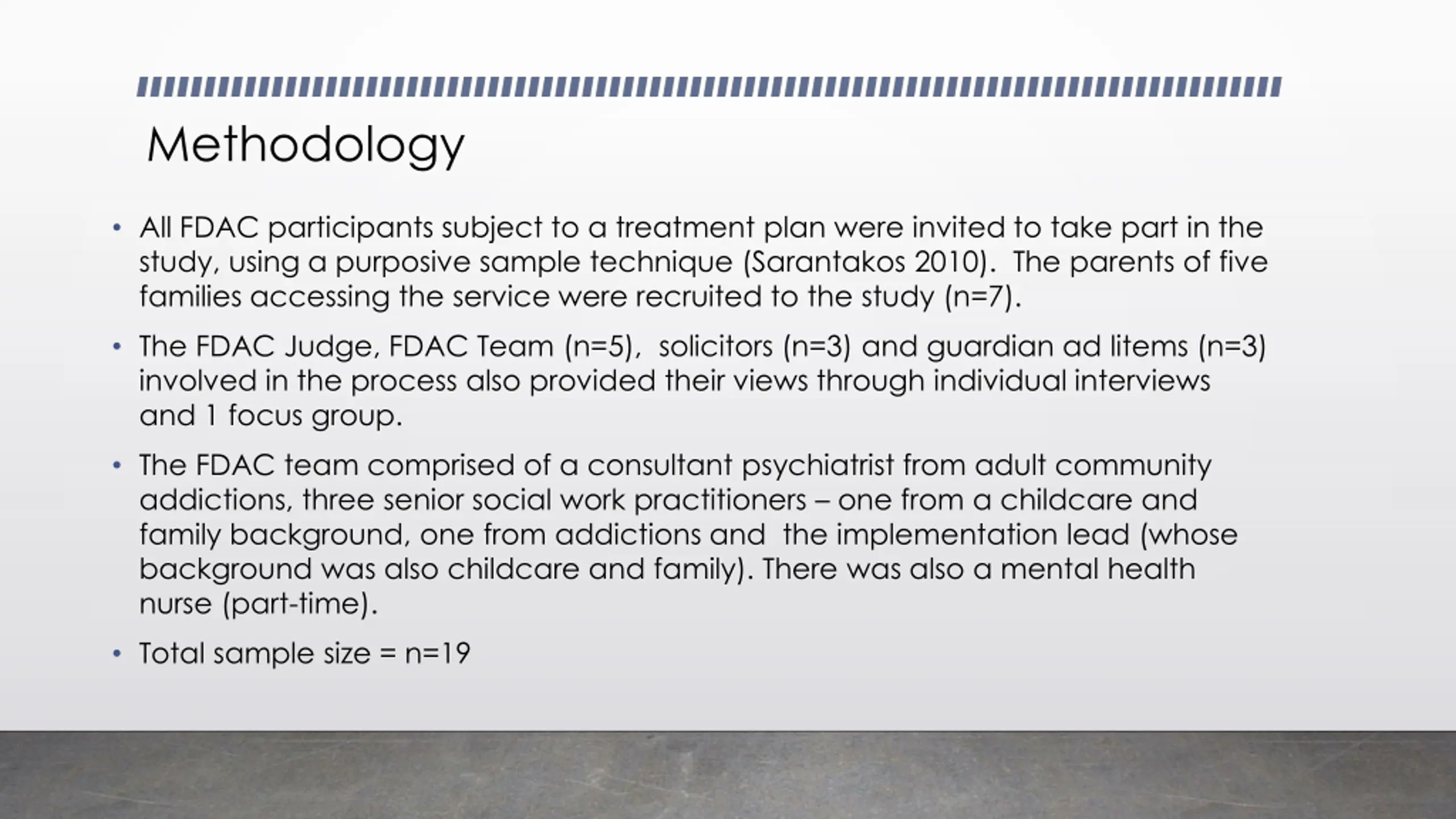 Methodology

• All FDAC participants subject to a treatment plan were invited to take part in the study, using a purposive sample technique (Sarantakos 2010). The parents of five families accessing the service were recruited to the study (n=7).

• The FDAC Judge, FDAC Team (n=5), solicitors (n=3) and guardian ad litems (n=3) involved in the process also provided their views through individual interviews and 1 focus group.

• The FDAC team comprised of a consultant psychiatrist from adult community addictions, three senior social work practitioners – one from a childcare and family background, one from addictions and the implementation lead (whose background was also childcare and family). There was also a mental health nurse (part-time).

• Total sample size = n=19